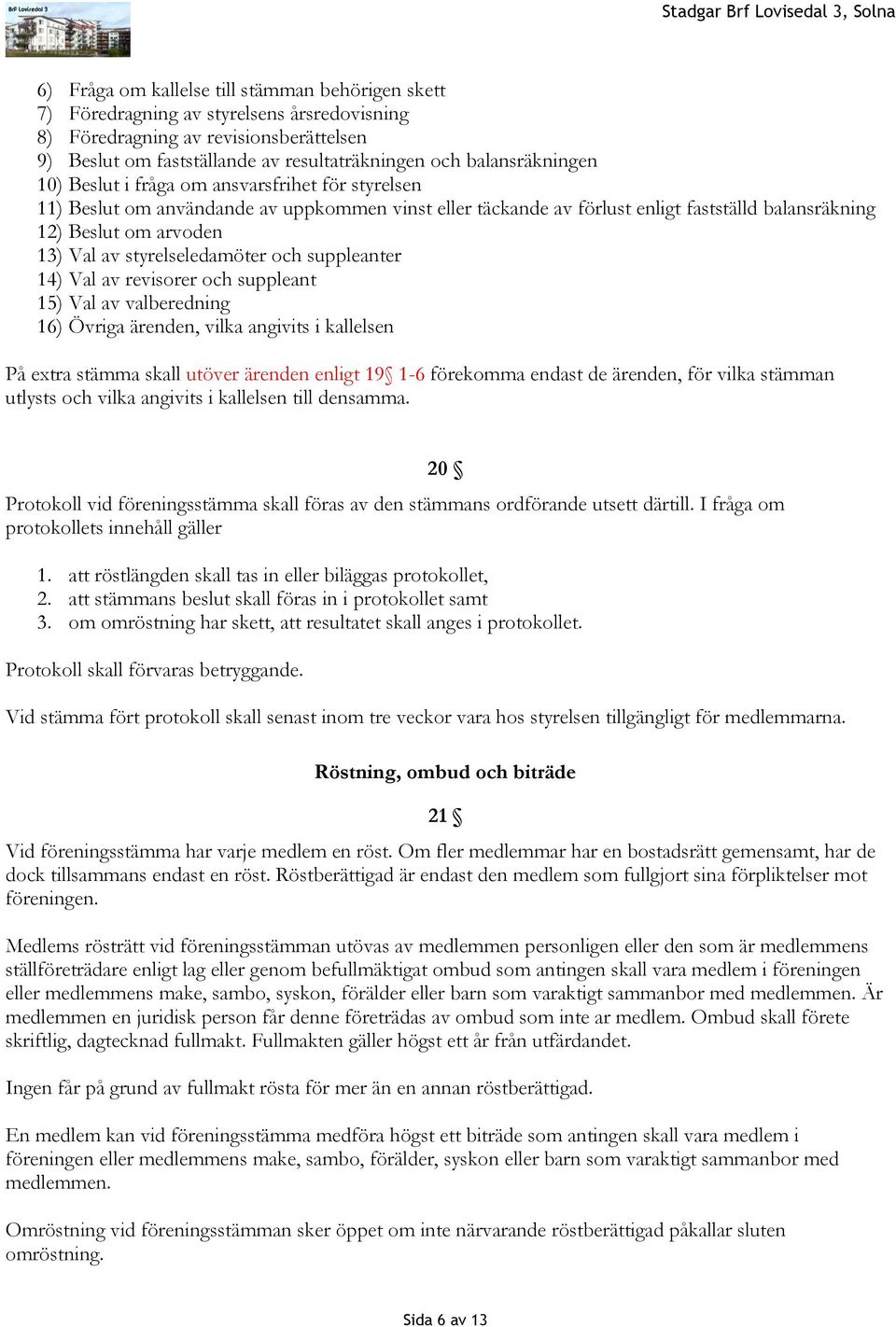 BrF Lovisedal 3

Stadgar Brf Lovisedal 3, Solna

6) Fråga om kallelse till stämman behörigen skett
7) Föredragning av styrelsens årsredovisning
8) Föredragning av revisionsberättelsen
9) Beslut om fastställande av resultaträkningen och balansräkningen
10) Beslut i fråga om ansvarsfrihet för styrelsen
11) Beslut om användande av uppkommen vinst eller täckande av förlust enligt fastställd balansräkning
12) Beslut om arvoden
13) Val av styrelseledamöter och suppleanter
14) Val av revisorer och suppleant
15) Val av valberedning
16) Övriga ärenden, vilka angivits i kallelsen

På extra stämma skall utöver ärenden enligt 19§ 1-6 förekomma endast de ärenden, för vilka stämman utlysts och vilka angivits i kallelsen till densamma.

20 §

Protokoll vid föreningsstämma skall föras av den stämmans ordförande utsett därtill. I fråga om protokollets innehåll gäller

1. att röstlängden skall tas in eller biläggas protokollet,
2. att stämmans beslut skall föras in i protokollet samt
3. om omröstning har skett, att resultatet skall anges i protokollet.

Protokoll skall förvaras betryggande.

Vid stämma fört protokoll skall senast inom tre veckor vara hos styrelsen tillgängligt för medlemmarna.

Röstning, ombud och biträde

21 §

Vid föreningsstämma har varje medlem en röst. Om fler medlemmar har en bostadsrätt gemensamt, har de dock tillsammans endast en röst. Röstberättigad är endast den medlem som fullgjort sina förpliktelser mot föreningen.

Medlems rösträtt vid föreningsstämman utövas av medlemmen personligen eller den som är medlemmens ställföreträdare enligt lag eller genom befullmäktigat ombud som antingen skall vara medlem i föreningen eller medlemmens make, sambo, syskon, förälder eller barn som varaktigt sammanbor med medlemmen. Är medlemmen en juridisk person får denne företrädas av ombud som inte ar medlem. Ombud skall förete skriftlig, dagtecknad fullmakt. Fullmakten gäller högst ett år från utfärdandet.

Ingen får på grund av fullmakt rösta för mer än en annan röstberättigad.

En medlem kan vid föreningsstämma medföra högst ett biträde som antingen skall vara medlem i föreningen eller medlemmens make, sambo, förälder, syskon eller barn som varaktigt sammanbor med medlemmen.

Omröstning vid föreningsstämman sker öppet om inte närvarande röstberättigad påkallar sluten omröstning.

Sida 6 av 13